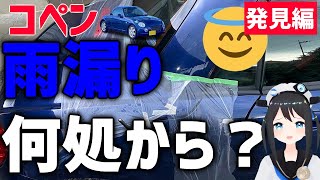 コペン
発見編
雨漏り
何処から？